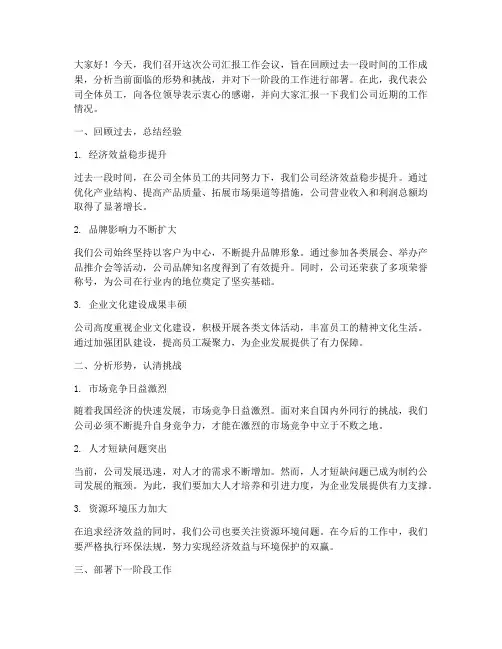 大家好！今天，我们召开这次公司汇报工作会议，旨在回顾过去一段时间的工作成果，分析当前面临的形势和挑战，并对下一阶段的工作进行部署。在此，我代表公司全体员工，向各位领导表示衷心的感谢，并向大家汇报一下我们公司近期的工作情况。

一、回顾过去，总结经验

1. 经济效益稳步提升

过去一段时间，在公司全体员工的共同努力下，我们公司经济效益稳步提升。通过优化产业结构、提高产品质量、拓展市场渠道等措施，公司营业收入和利润总额均取得了显著增长。

2. 品牌影响力不断扩大

我们公司始终坚持以客户为中心，不断提升品牌形象。通过参加各类展会、举办产品推介会等活动，公司品牌知名度得到了有效提升。同时，公司还荣获了多项荣誉称号，为公司在行业内的地位奠定了坚实基础。

3. 企业文化建设成果丰硕

公司高度重视企业文化建设，积极开展各类文体活动，丰富员工的精神文化生活。通过加强团队建设，提高员工凝聚力，为企业发展提供了有力保障。

二、分析形势，认清挑战

1. 市场竞争日益激烈

随着我国经济的快速发展，市场竞争日益激烈。面对来自国内外同行的挑战，我们公司必须不断提升自身竞争力，才能在激烈的市场竞争中立于不败之地。

2. 人才短缺问题突出

当前，公司发展迅速，对人才的需求不断增加。然而，人才短缺问题已成为制约公司发展的瓶颈。为此，我们要加大人才培养和引进力度，为企业发展提供有力支撑。

3. 资源环境压力加大

在追求经济效益的同时，我们公司也要关注资源环境问题。在今后的工作中，我们要严格执行环保法规，努力实现经济效益与环境保护的双赢。

三、部署下一阶段工作